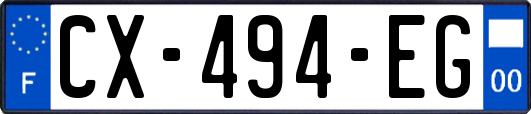 F
CX-494-EG
00